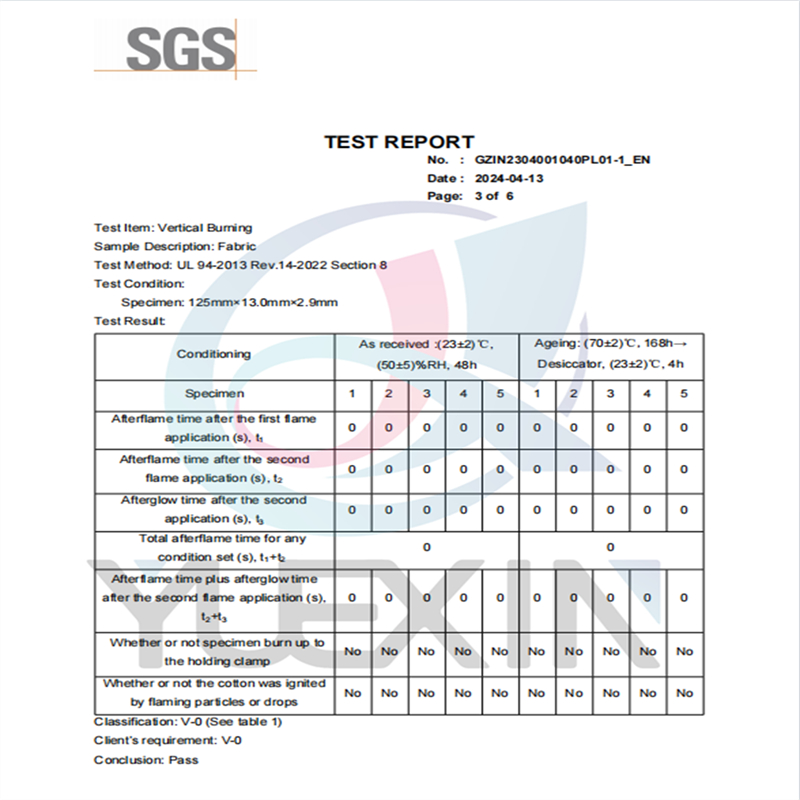 SGS

TEST REPORT

No. : GZIN2304001040PL01-1_EN
Date : 2024-04-13
Page: 3 of 6

Test Item: Vertical Burning
Sample Description: Fabric
Test Method: UL 94-2013 Rev.14-2022 Section 8
Test Condition:
Specimen: 125mm×13.0mm×2.9mm
Test Result:

| Conditioning | As received :(23±2)℃, (50±5)%RH, 48h | | | | | Ageing: (70±2)℃, 168h→ Desiccator, (23±2)℃, 4h | | | | |
|---|---|---|---|---|---|---|---|---|---|---|
| Specimen | 1 | 2 | 3 | 4 | 5 | 1 | 2 | 3 | 4 | 5 |
| Afterflame time after the first flame application (s), $t_1$ | 0 | 0 | 0 | 0 | 0 | 0 | 0 | 0 | 0 | 0 |
| Afterflame time after the second flame application (s), $t_2$ | 0 | 0 | 0 | 0 | 0 | 0 | 0 | 0 | 0 | 0 |
| Afterglow time after the second application (s), $t_3$ | 0 | 0 | 0 | 0 | 0 | 0 | 0 | 0 | 0 | 0 |
| Total afterflame time for any condition set (s), $t_1+t_2$ | 0 | | | | | 0 | | | | |
| Afterflame time plus afterglow time after the second flame application (s), $t_2+t_3$ | 0 | 0 | 0 | 0 | 0 | 0 | 0 | 0 | 0 | 0 |
| Whether or not specimen burn up to the holding clamp | No | No | No | No | No | No | No | No | No | No |
| Whether or not the cotton was ignited by flaming particles or drops | No | No | No | No | No | No | No | No | No | No |

Classification: V-0 (See table 1)
Client's requirement: V-0
Conclusion: Pass

YEXIN